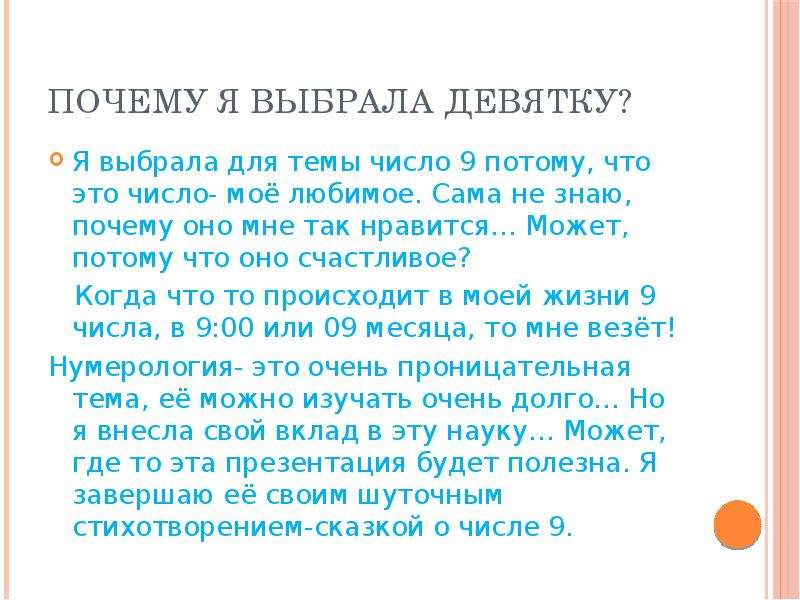 ПОЧЕМУ Я ВЫБРАЛА ДЕВЯТКУ?

Я выбрала для темы число 9 потому, что это число- моё любимое. Сама не знаю, почему оно мне так нравится… Может, потому что оно счастливое?

Когда что то происходит в моей жизни 9 числа, в 9:00 или 09 месяца, то мне везёт!

Нумерология- это очень проницательная тема, её можно изучать очень долго… Но я внесла свой вклад в эту науку… Может, где то эта презентация будет полезна. Я завершаю её своим шуточным стихотворением-сказкой о числе 9.